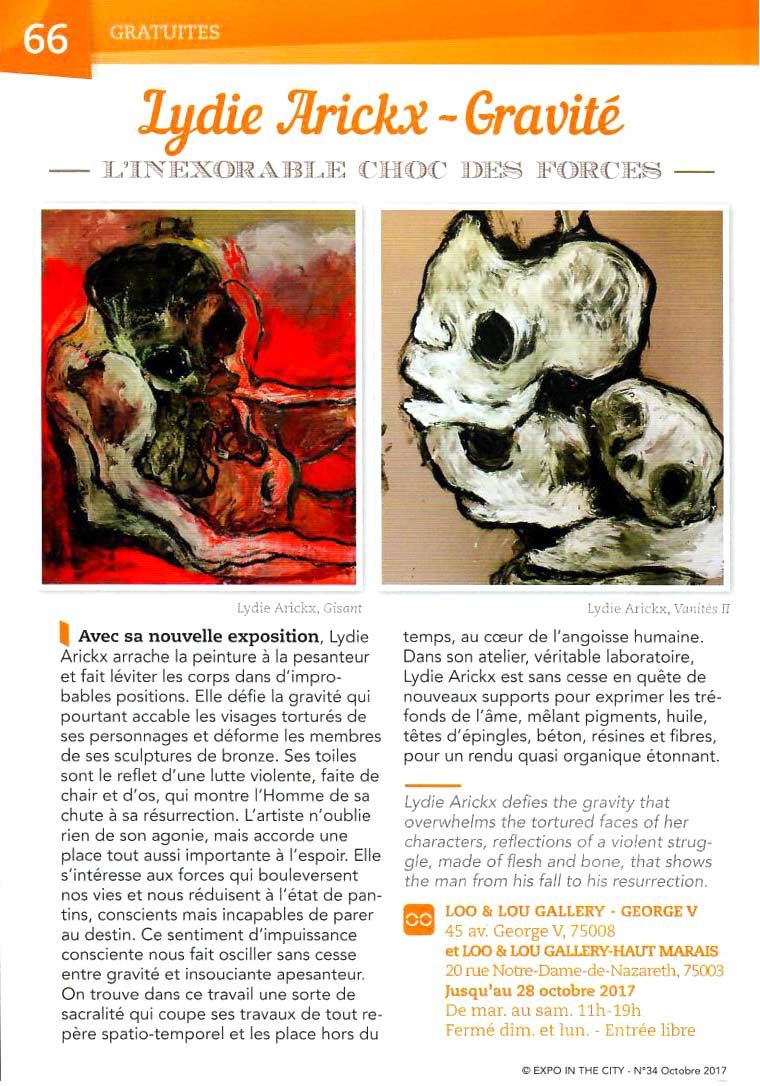 66 GRATUITES

Lydie Arickx - Gravité

— L'INEXORABLE CHOC DES FORCES —

Lydie Arickx, Gisant

Lydie Arickx, Vanités II

Avec sa nouvelle exposition, Lydie Arickx arrache la peinture à la pesanteur et fait léviter les corps dans d'improbables positions. Elle défie la gravité qui pourtant accable les visages torturés de ses personnages et déforme les membres de ses sculptures de bronze. Ses toiles sont le reflet d'une lutte violente, faite de chair et d'os, qui montre l'Homme de sa chute à sa résurrection. L'artiste n'oublie rien de son agonie, mais accorde une place tout aussi importante à l'espoir. Elle s'intéresse aux forces qui bouleversent nos vies et nous réduisent à l'état de pantins, conscients mais incapables de parer au destin. Ce sentiment d'impuissance consciente nous fait osciller sans cesse entre gravité et insouciante apesanteur. On trouve dans ce travail une sorte de sacralité qui coupe ses travaux de tout repère spatio-temporel et les place hors du temps, au cœur de l'angoisse humaine. Dans son atelier, véritable laboratoire, Lydie Arickx est sans cesse en quête de nouveaux supports pour exprimer les tréfonds de l'âme, mêlant pigments, huile, têtes d'épingles, béton, résines et fibres, pour un rendu quasi organique étonnant.

Lydie Arickx defies the gravity that overwhelms the tortured faces of her characters, reflections of a violent struggle, made of flesh and bone, that shows the man from his fall to his resurrection.

LOO & LOU GALLERY - GEORGE V
45 av. George V, 75008
et LOO & LOU GALLERY-HAUT MARAIS
20 rue Notre-Dame-de-Nazareth, 75003
Jusqu'au 28 octobre 2017
De mar. au sam. 11h-19h
Fermé dim. et lun. - Entrée libre

© EXPO IN THE CITY - N°34 Octobre 2017